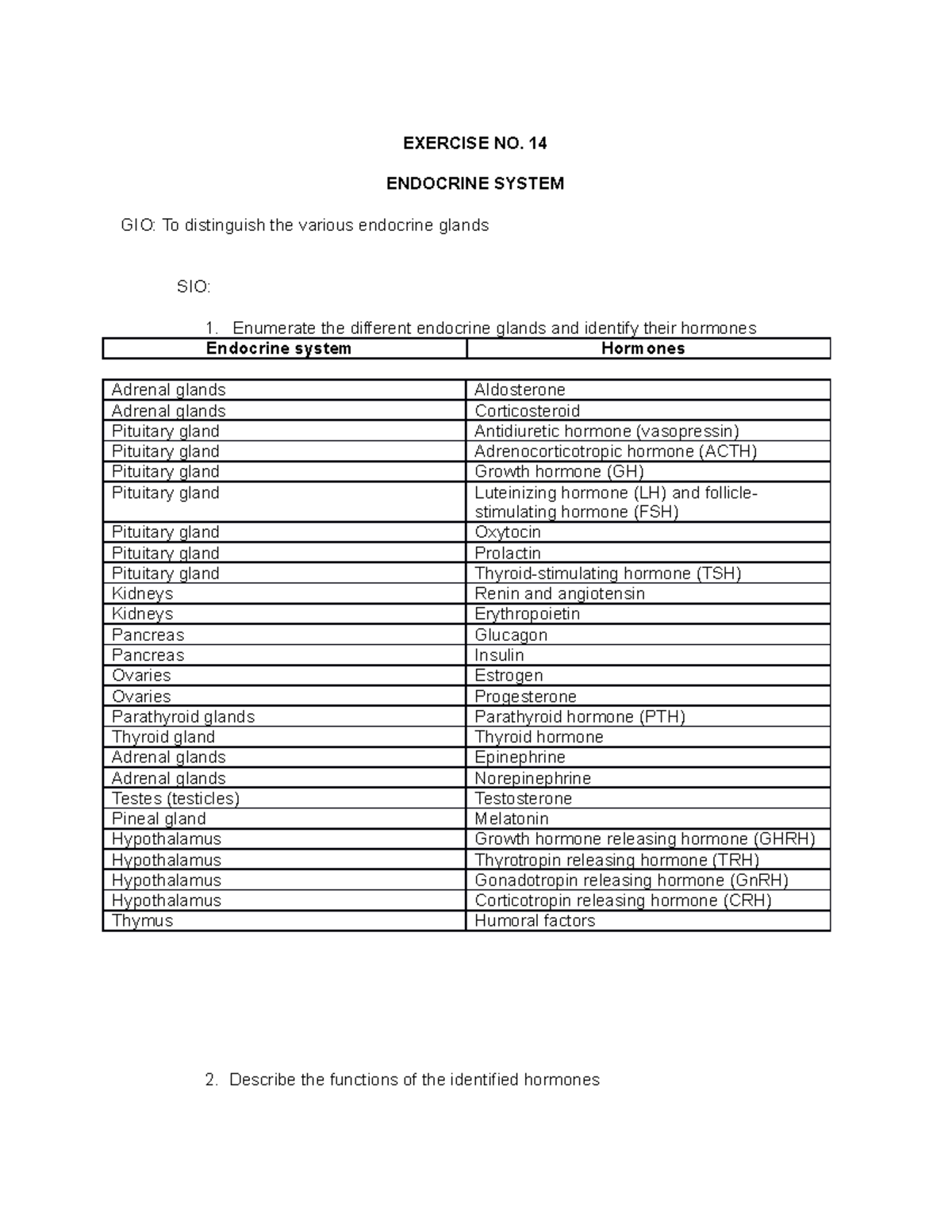 EXERCISE NO. 14

ENDOCRINE SYSTEM

GIO: To distinguish the various endocrine glands

SIO:

1. Enumerate the different endocrine glands and identify their hormones

| Endocrine system | Hormones |
|---|---|
| Adrenal glands | Aldosterone |
| Adrenal glands | Corticosteroid |
| Pituitary gland | Antidiuretic hormone (vasopressin) |
| Pituitary gland | Adrenocorticotropic hormone (ACTH) |
| Pituitary gland | Growth hormone (GH) |
| Pituitary gland | Luteinizing hormone (LH) and follicle-stimulating hormone (FSH) |
| Pituitary gland | Oxytocin |
| Pituitary gland | Prolactin |
| Pituitary gland | Thyroid-stimulating hormone (TSH) |
| Kidneys | Renin and angiotensin |
| Kidneys | Erythropoietin |
| Pancreas | Glucagon |
| Pancreas | Insulin |
| Ovaries | Estrogen |
| Ovaries | Progesterone |
| Parathyroid glands | Parathyroid hormone (PTH) |
| Thyroid gland | Thyroid hormone |
| Adrenal glands | Epinephrine |
| Adrenal glands | Norepinephrine |
| Testes (testicles) | Testosterone |
| Pineal gland | Melatonin |
| Hypothalamus | Growth hormone releasing hormone (GHRH) |
| Hypothalamus | Thyrotropin releasing hormone (TRH) |
| Hypothalamus | Gonadotropin releasing hormone (GnRH) |
| Hypothalamus | Corticotropin releasing hormone (CRH) |
| Thymus | Humoral factors |

2. Describe the functions of the identified hormones